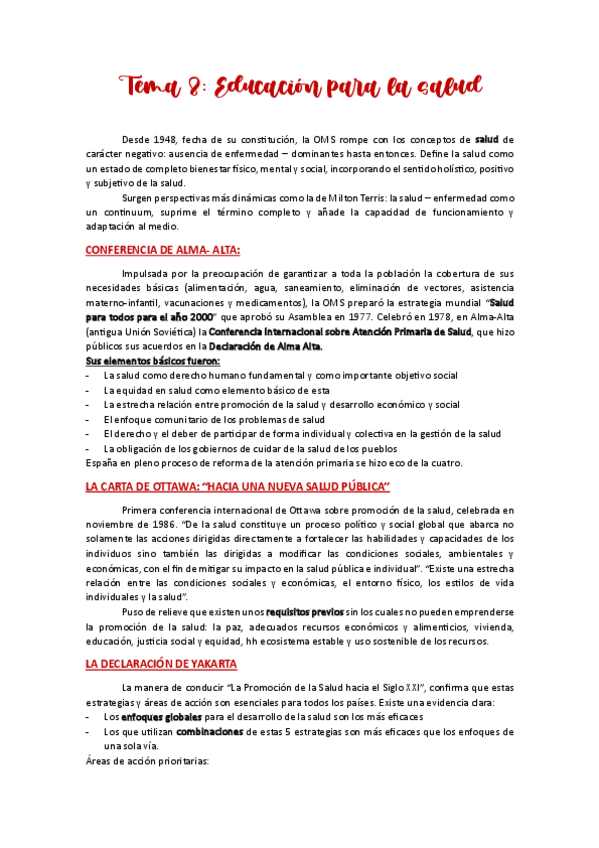 Tema 8: Educación para la salud

Desde 1948, fecha de su constitución, la OMS rompe con los conceptos de salud de carácter negativo: ausencia de enfermedad – dominantes hasta entonces. Define la salud como un estado de completo bienestar físico, mental y social, incorporando el sentido holístico, positivo y subjetivo de la salud.

Surgen perspectivas más dinámicas como la de Milton Terris: la salud – enfermedad como un continuum, suprime el término completo y añade la capacidad de funcionamiento y adaptación al medio.

CONFERENCIA DE ALMA- ALTA:

Impulsada por la preocupación de garantizar a toda la población la cobertura de sus necesidades básicas (alimentación, agua, saneamiento, eliminación de vectores, asistencia materno-infantil, vacunaciones y medicamentos), la OMS preparó la estrategia mundial "Salud para todos para el año 2000" que aprobó su Asamblea en 1977. Celebró en 1978, en Alma-Alta (antigua Unión Soviética) la Conferencia Internacional sobre Atención Primaria de Salud, que hizo públicos sus acuerdos en la Declaración de Alma Alta.
Sus elementos básicos fueron:
- La salud como derecho humano fundamental y como importante objetivo social
- La equidad en salud como elemento básico de esta
- La estrecha relación entre promoción de la salud y desarrollo económico y social
- El enfoque comunitario de los problemas de salud
- El derecho y el deber de participar de forma individual y colectiva en la gestión de la salud
- La obligación de los gobiernos de cuidar de la salud de los pueblos
España en pleno proceso de reforma de la atención primaria se hizo eco de la cuatro.

LA CARTA DE OTTAWA: "HACIA UNA NUEVA SALUD PÚBLICA"

Primera conferencia internacional de Ottawa sobre promoción de la salud, celebrada en noviembre de 1986. "De la salud constituye un proceso político y social global que abarca no solamente las acciones dirigidas directamente a fortalecer las habilidades y capacidades de los individuos sino también las dirigidas a modificar las condiciones sociales, ambientales y económicas, con el fin de mitigar su impacto en la salud pública e individual". "Existe una estrecha relación entre las condiciones sociales y económicas, el entorno físico, los estilos de vida individuales y la salud".

Puso de relieve que existen unos requisitos previos sin los cuales no pueden emprenderse la promoción de la salud: la paz, adecuados recursos económicos y alimenticios, vivienda, educación, justicia social y equidad, hh ecosistema estable y uso sostenible de los recursos.

LA DECLARACIÓN DE YAKARTA

La manera de conducir "La Promoción de la Salud hacia el Siglo XXI", confirma que estas estrategias y áreas de acción son esenciales para todos los países. Existe una evidencia clara:
- Los enfoques globales para el desarrollo de la salud son los más eficaces
- Los que utilizan combinaciones de estas 5 estrategias son más eficaces que los enfoques de una sola vía.
Áreas de acción prioritarias: